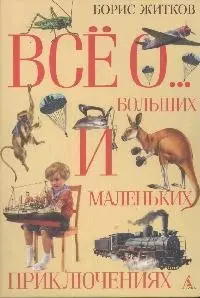 БОРИС ЖИТКОВ

ВСЁ О...
БОЛЬШИХ
И
МАЛЕНЬКИХ
ПРИКЛЮЧЕНИЯХ

А